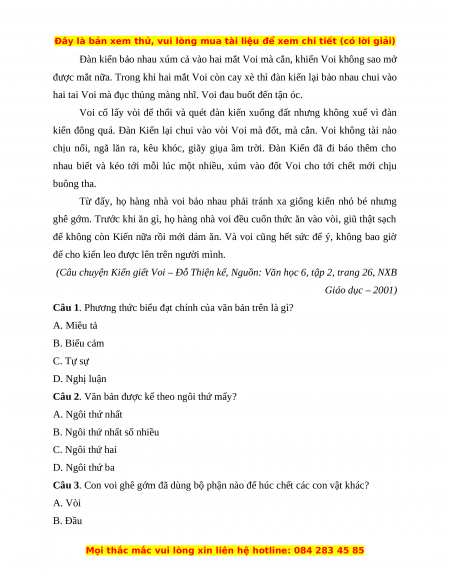 Đây là bản xem thử, vui lòng mua tài liệu để xem chi tiết (có lời giải)

Đàn kiến bảo nhau xúm cả vào hai mắt Voi mà cắn, khiến Voi không sao mở được mắt nữa. Trong khi hai mắt Voi còn cay xè thì đàn kiến lại bảo nhau chui vào hai tai Voi mà đục thủng màng nhĩ. Voi đau buốt đến tận óc.

Voi cố lấy vòi để thổi và quét đàn kiến xuống đất nhưng không xuể vì đàn kiến đông quá. Đàn Kiến lại chui vào vòi Voi mà đốt, mà cắn. Voi không tài nào chịu nổi, ngã lăn ra, kêu khóc, giãy giụa ầm trời. Đàn Kiến đã đi báo thêm cho nhau biết và kéo tới mỗi lúc một nhiều, xúm vào đốt Voi cho tới chết mới chịu buông tha.

Từ đấy, họ hàng nhà voi bảo nhau phải tránh xa giống kiến nhỏ bé nhưng ghê gớm. Trước khi ăn gì, họ hàng nhà voi đều cuốn thức ăn vào vòi, giũ thật sạch để không còn Kiến nữa rồi mới dám ăn. Và voi cũng hết sức để ý, không bao giờ để cho kiến leo được lên trên người mình.

(Câu chuyện Kiến giết Voi – Đỗ Thiện kể, Nguồn: Văn học 6, tập 2, trang 26, NXB Giáo dục – 2001)

Câu 1. Phương thức biểu đạt chính của văn bản trên là gì?

A. Miêu tả

B. Biểu cảm

C. Tự sự

D. Nghị luận

Câu 2. Văn bản được kể theo ngôi thứ mấy?

A. Ngôi thứ nhất

B. Ngôi thứ nhất số nhiều

C. Ngôi thứ hai

D. Ngôi thứ ba

Câu 3. Con voi ghê gớm đã dùng bộ phận nào để húc chết các con vật khác?

A. Vòi

B. Đầu

Mọi thắc mắc vui lòng xin liên hệ hotline: 084 283 45 85